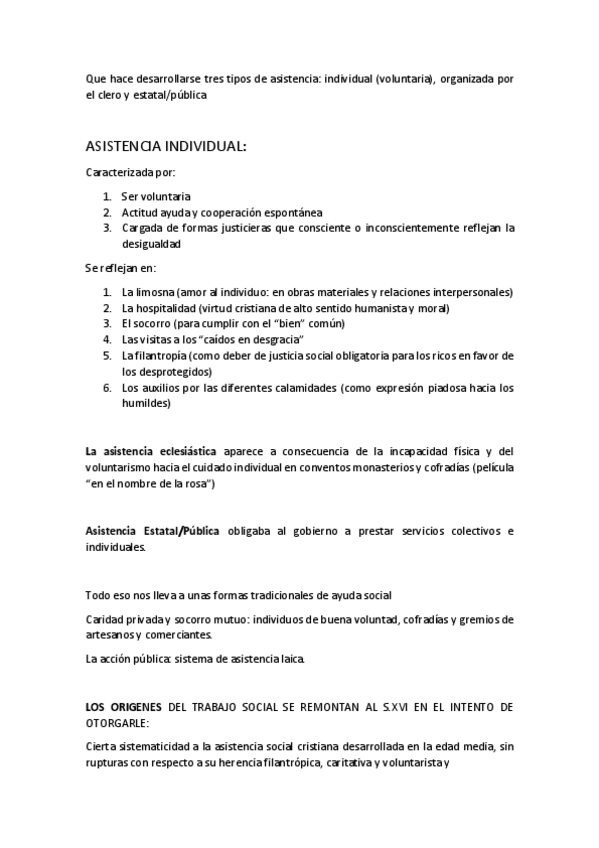 Que hace desarrollarse tres tipos de asistencia: individual (voluntaria), organizada por el clero y estatal/pública

ASISTENCIA INDIVIDUAL:

Caracterizada por:

1. Ser voluntaria
2. Actitud ayuda y cooperación espontánea
3. Cargada de formas justicieras que consciente o inconscientemente reflejan la desigualdad

Se reflejan en:

1. La limosna (amor al individuo: en obras materiales y relaciones interpersonales)
2. La hospitalidad (virtud cristiana de alto sentido humanista y moral)
3. El socorro (para cumplir con el "bien" común)
4. Las visitas a los "caídos en desgracia"
5. La filantropía (como deber de justicia social obligatoria para los ricos en favor de los desprotegidos)
6. Los auxilios por las diferentes calamidades (como expresión piadosa hacia los humildes)

La asistencia eclesiástica aparece a consecuencia de la incapacidad física y del voluntarismo hacia el cuidado individual en conventos monasterios y cofradías (película "en el nombre de la rosa")

Asistencia Estatal/Pública obligaba al gobierno a prestar servicios colectivos e individuales.

Todo eso nos lleva a unas formas tradicionales de ayuda social

Caridad privada y socorro mutuo: individuos de buena voluntad, cofradías y gremios de artesanos y comerciantes.

La acción pública: sistema de asistencia laica.

LOS ORIGENES DEL TRABAJO SOCIAL SE REMONTAN AL S.XVI EN EL INTENTO DE OTORGARLE:

Cierta sistematicidad a la asistencia social cristiana desarrollada en la edad media, sin rupturas con respecto a su herencia filantrópica, caritativa y voluntarista y